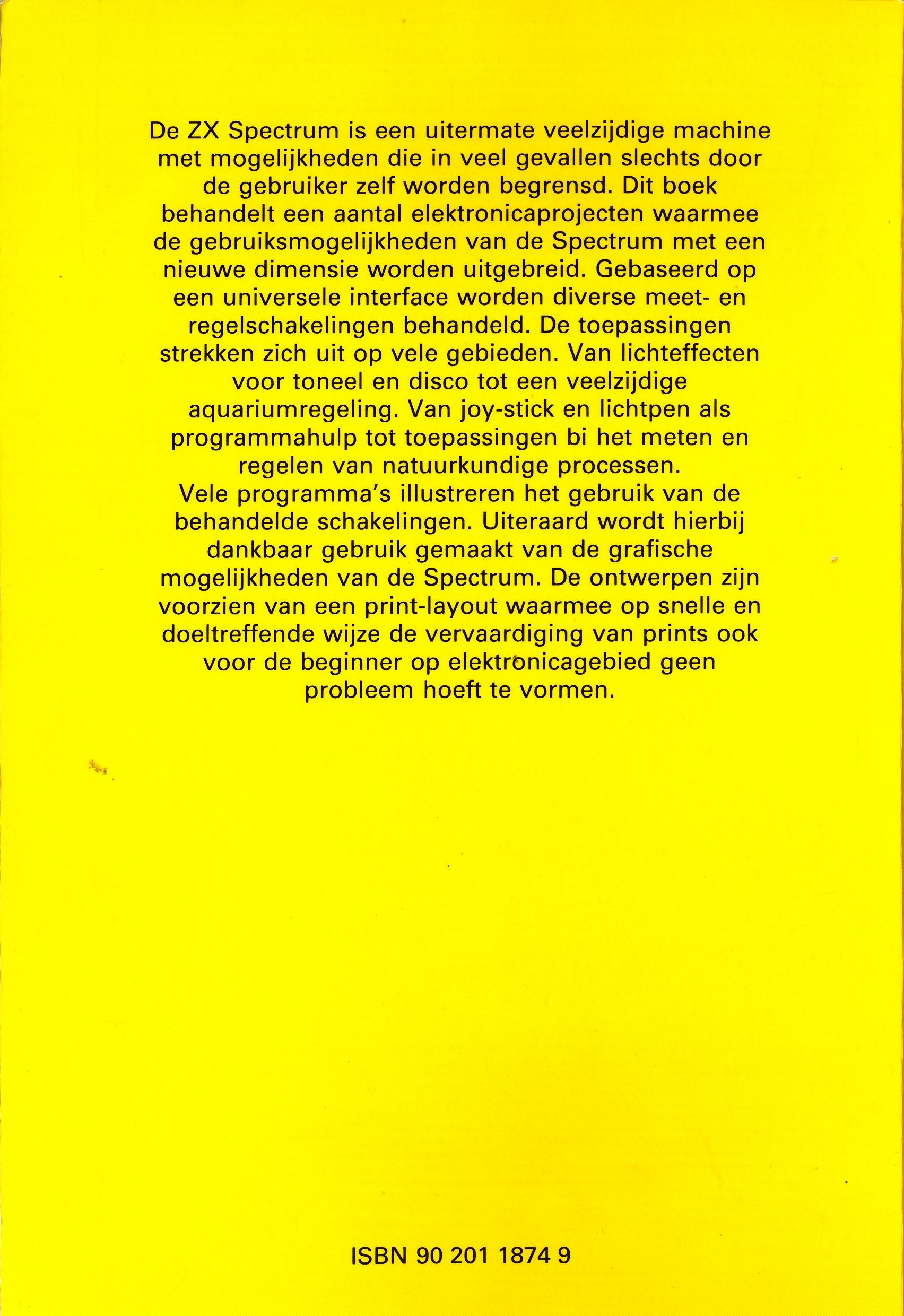 De ZX Spectrum is een uitermate veelzijdige machine met mogelijkheden die in veel gevallen slechts door de gebruiker zelf worden begrensd. Dit boek behandelt een aantal elektronicaprojecten waarmee de gebruiksmogelijkheden van de Spectrum met een nieuwe dimensie worden uitgebreid. Gebaseerd op een universele interface worden diverse meet- en regelschakelingen behandeld. De toepassingen strekken zich uit op vele gebieden. Van lichteffecten voor toneel en disco tot een veelzijdige aquariumregeling. Van joy-stick en lichtpen als programmahulp tot toepassingen bi het meten en regelen van natuurkundige processen.
Vele programma's illustreren het gebruik van de behandelde schakelingen. Uiteraard wordt hierbij dankbaar gebruik gemaakt van de grafische mogelijkheden van de Spectrum. De ontwerpen zijn voorzien van een print-layout waarmee op snelle en doeltreffende wijze de vervaardiging van prints ook voor de beginner op elektronicagebied geen probleem hoeft te vormen.

ISBN 90 201 1874 9